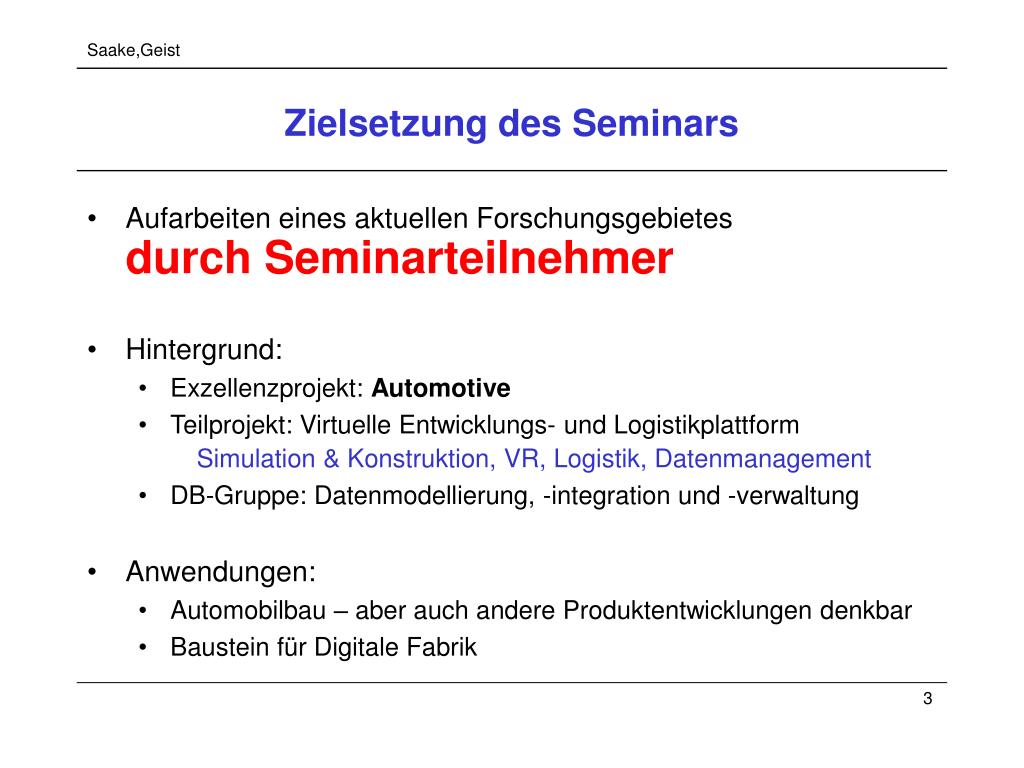 Saake,Geist

Zielsetzung des Seminars

• Aufarbeiten eines aktuellen Forschungsgebietes
durch Seminarteilnehmer

• Hintergrund:
  • Exzellenzprojekt: Automotive
  • Teilprojekt: Virtuelle Entwicklungs- und Logistikplattform
    Simulation & Konstruktion, VR, Logistik, Datenmanagement
  • DB-Gruppe: Datenmodellierung, -integration und -verwaltung

• Anwendungen:
  • Automobilbau – aber auch andere Produktentwicklungen denkbar
  • Baustein für Digitale Fabrik

3